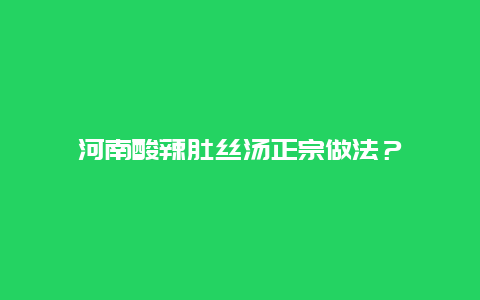 河南酸辣肚丝汤正宗做法？